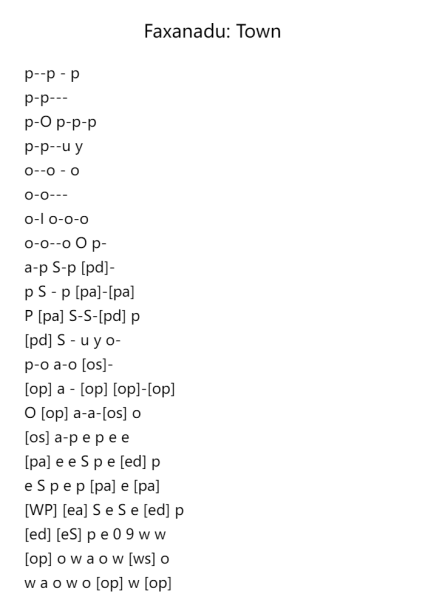 Faxanadu: Town

p--p - p
p-p---
p-O p-p-p
p-p--u y
o--o - o
o-o---
o-I o-o-o
o-o--o O p-
a-p S-p [pd]-
p S - p [pa]-[pa]
P [pa] S-S-[pd] p
[pd] S - u y o-
p-o a-o [os]-
[op] a - [op] [op]-[op]
O [op] a-a-[os] o
[os] a-p e p e e
[pa] e e S p e [ed] p
e S p e p [pa] e [pa]
[WP] [ea] S e S e [ed] p
[ed] [eS] p e 0 9 w w
[op] o w a o w [ws] o
w a o w o [op] w [op]